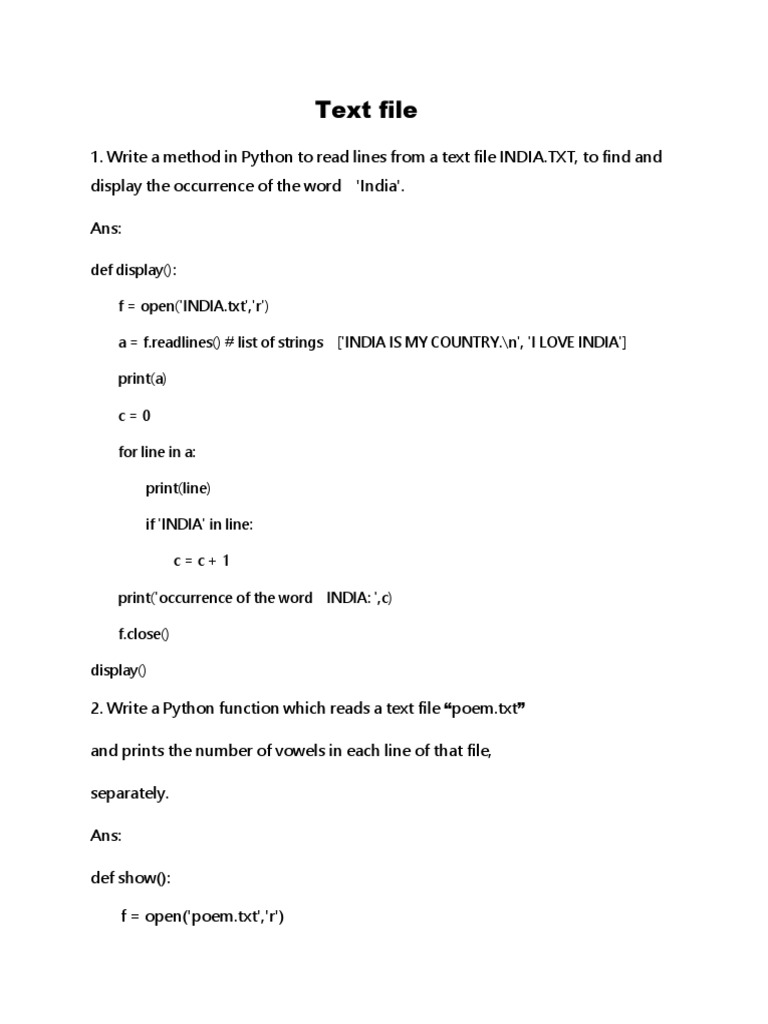 Text file

1. Write a method in Python to read lines from a text file INDIA.TXT, to find and display the occurrence of the word 'India'.

Ans:

def display():

f = open('INDIA.txt','r')

a = f.readlines() # list of strings ['INDIA IS MY COUNTRY.\n', 'I LOVE INDIA']

print(a)

c = 0

for line in a:

print(line)

if 'INDIA' in line:

c = c + 1

print('occurrence of the word INDIA: ',c)

f.close()

display()

2. Write a Python function which reads a text file “poem.txt”

and prints the number of vowels in each line of that file,

separately.

Ans:

def show():

f = open('poem.txt','r')